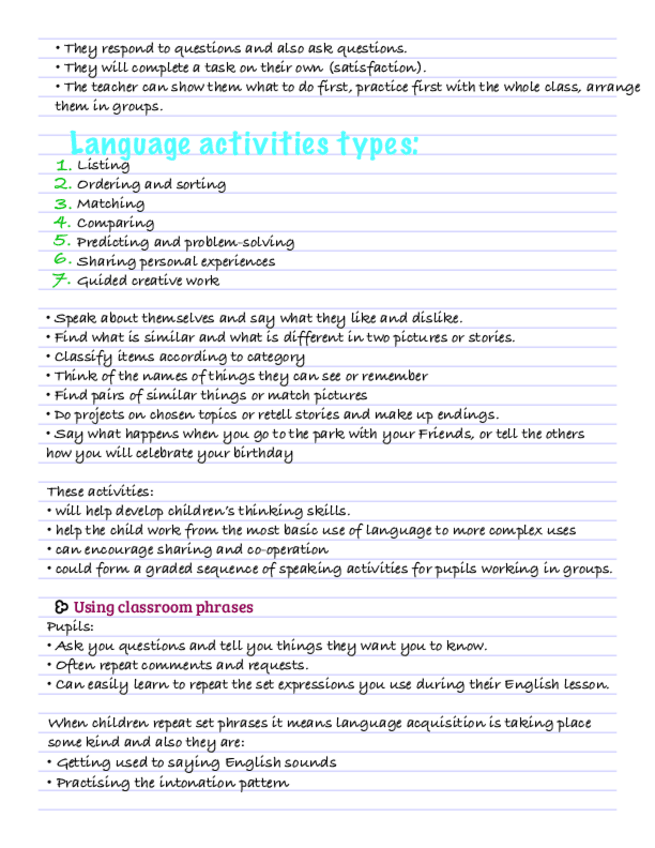 • They respond to questions and also ask questions.
• They will complete a task on their own (satisfaction).
• The teacher can show them what to do first, practice first with the whole class, arrange them in groups.

Language activities types:
1. Listing
2. Ordering and sorting
3. Matching
4. Comparing
5. Predicting and problem-solving
6. Sharing personal experiences
7. Guided creative work

• Speak about themselves and say what they like and dislike.
• Find what is similar and what is different in two pictures or stories.
• Classify items according to category
• Think of the names of things they can see or remember
• Find pairs of similar things or match pictures
• Do projects on chosen topics or retell stories and make up endings.
• Say what happens when you go to the park with your Friends, or tell the others how you will celebrate your birthday

These activities:
• will help develop children's thinking skills.
• help the child work from the most basic use of language to more complex uses
• can encourage sharing and co-operation
• could form a graded sequence of speaking activities for pupils working in groups.

Using classroom phrases
Pupils:
• Ask you questions and tell you things they want you to know.
• Often repeat comments and requests.
• Can easily learn to repeat the set expressions you use during their English lesson.

When children repeat set phrases it means language acquisition is taking place some kind and also they are:
• Getting used to saying English sounds
• Practising the intonation pattern